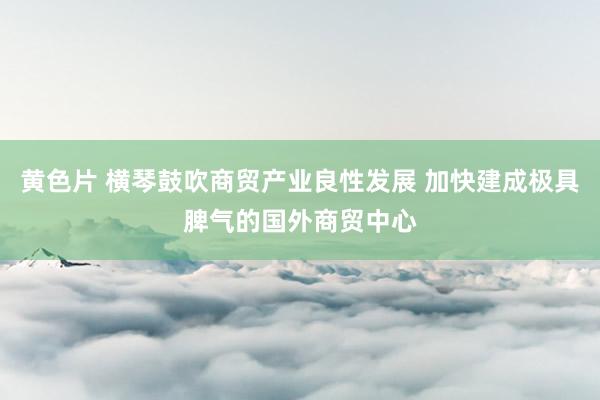 黄色片 横琴鼓吹商贸产业良性发展 加快建成极具脾气的国外商贸中心